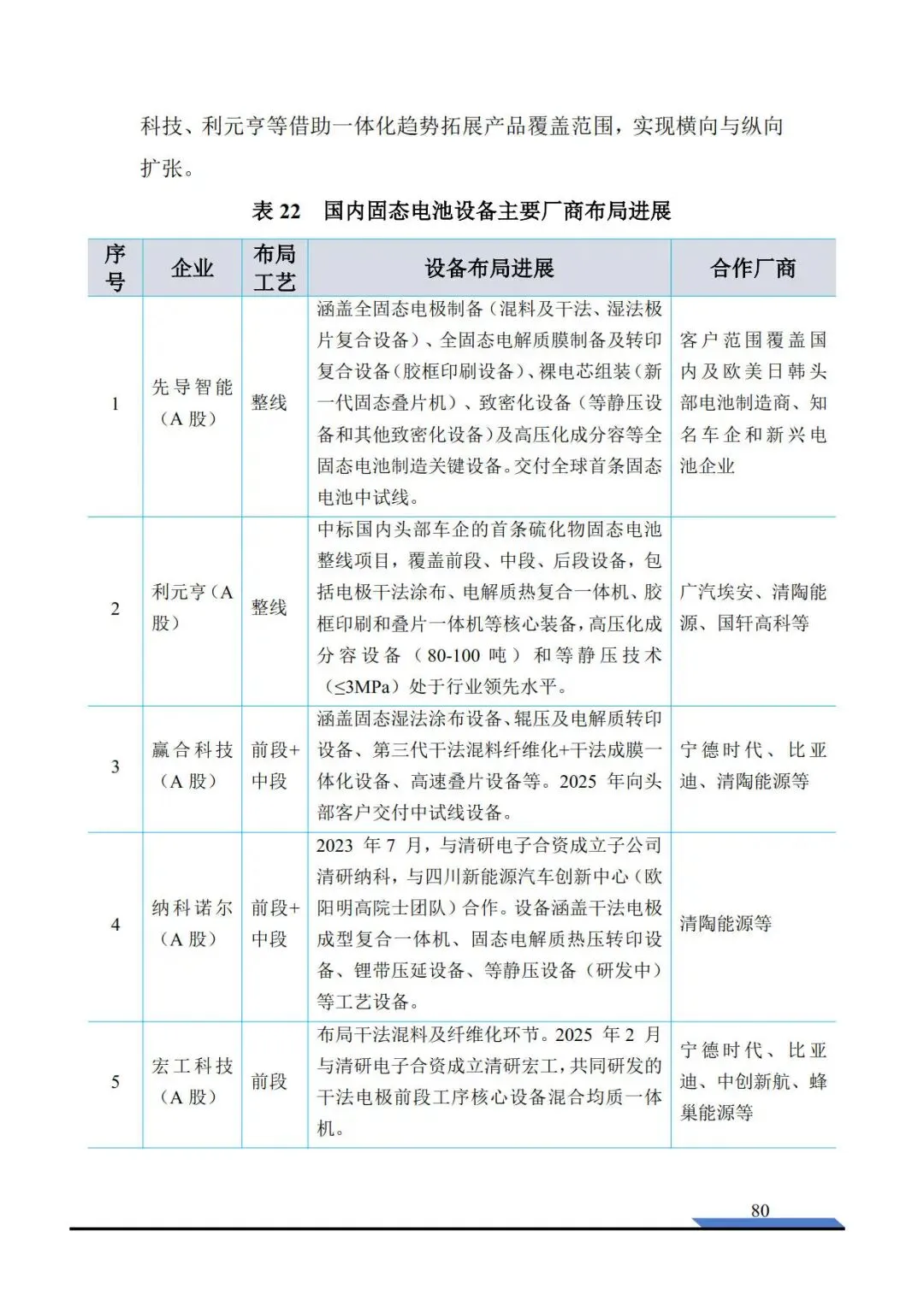 科技、利元亨等借助一体化趋势拓展产品覆盖范围，实现横向与纵向扩张。

表 22　国内固态电池设备主要厂商布局进展

| 序号 | 企业 | 布局工艺 | 设备布局进展 | 合作厂商 |
|---|---|---|---|---|
| 1 | 先导智能（A 股） | 整线 | 涵盖全固态电极制备（混料及干法、湿法极片复合设备）、全固态电解质膜制备及转印复合设备（胶框印刷设备）、裸电芯组装（新一代固态叠片机）、致密化设备（等静压设备和其他致密化设备）及高压化成分容等全固态电池制造关键设备。交付全球首条固态电池中试线。 | 客户范围覆盖国内及欧美日韩头部电池制造商、知名车企和新兴电池企业 |
| 2 | 利元亨（A 股） | 整线 | 中标国内头部车企的首条硫化物固态电池整线项目，覆盖前段、中段、后段设备，包括电极干法涂布、电解质热复合一体机、胶框印刷和叠片一体机等核心装备，高压化成分容设备（80-100 吨）和等静压技术（≤3MPa）处于行业领先水平。 | 广汽埃安、清陶能源、国轩高科等 |
| 3 | 赢合科技（A 股） | 前段+中段 | 涵盖固态湿法涂布设备、辊压及电解质转印设备、第三代干法混料纤维化+干法成膜一体化设备、高速叠片设备等。2025 年向头部客户交付中试线设备。 | 宁德时代、比亚迪、清陶能源等 |
| 4 | 纳科诺尔（A 股） | 前段+中段 | 2023 年 7 月，与清研电子合资成立子公司清研纳科，与四川新能源汽车创新中心（欧阳明高院士团队）合作。设备涵盖干法电极成型复合一体机、固态电解质热压转印设备、锂带压延设备、等静压设备（研发中）等工艺设备。 | 清陶能源等 |
| 5 | 宏工科技（A 股） | 前段 | 布局干法混料及纤维化环节。2025 年 2 月与清研电子合资成立清研宏工，共同研发的干法电极前段工序核心设备混合均质一体机。 | 宁德时代、比亚迪、中创新航、蜂巢能源等 |

80